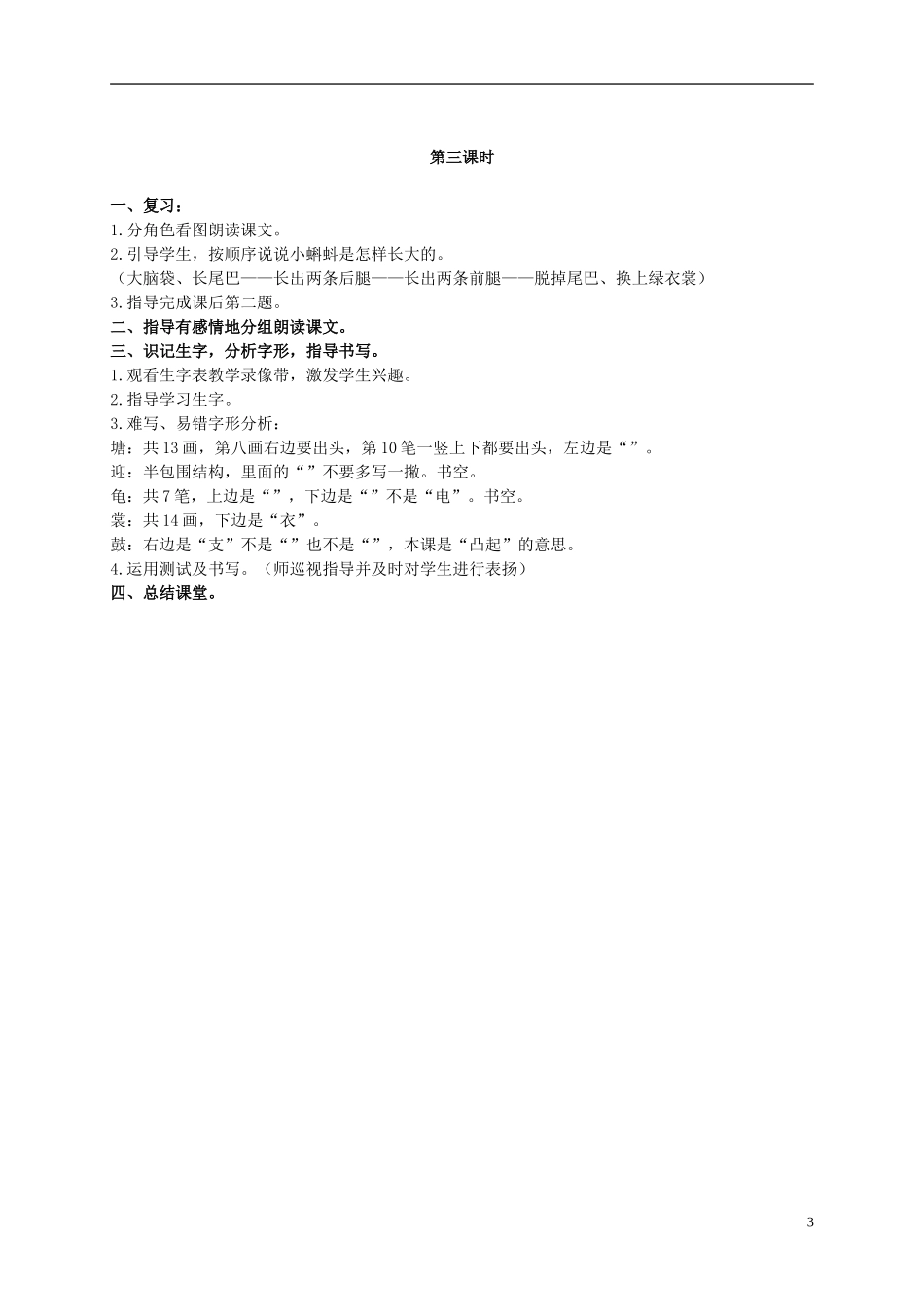 第三课时

一、复习：
1.分角色看图朗读课文。
2.引导学生，按顺序说说小蝌蚪是怎样长大的。
（大脑袋、长尾巴——长出两条后腿——长出两条前腿——脱掉尾巴、换上绿衣裳）
3.指导完成课后第二题。
二、指导有感情地分组朗读课文。
三、识记生字，分析字形，指导书写。
1.观看生字表教学录像带，激发学生兴趣。
2.指导学习生字。
3.难写、易错字形分析：
塘：共13画，第八画右边要出头，第10笔一竖上下都要出头，左边是“”。
迎：半包围结构，里面的“”不要多写一撇。书空。
龟：共7笔，上边是“”，下边是“”不是“电”。书空。
裳：共14画，下边是“衣”。
鼓：右边是“支”不是“”也不是“”，本课是“凸起”的意思。
4.运用测试及书写。（师巡视指导并及时对学生进行表扬）
四、总结课堂。

3